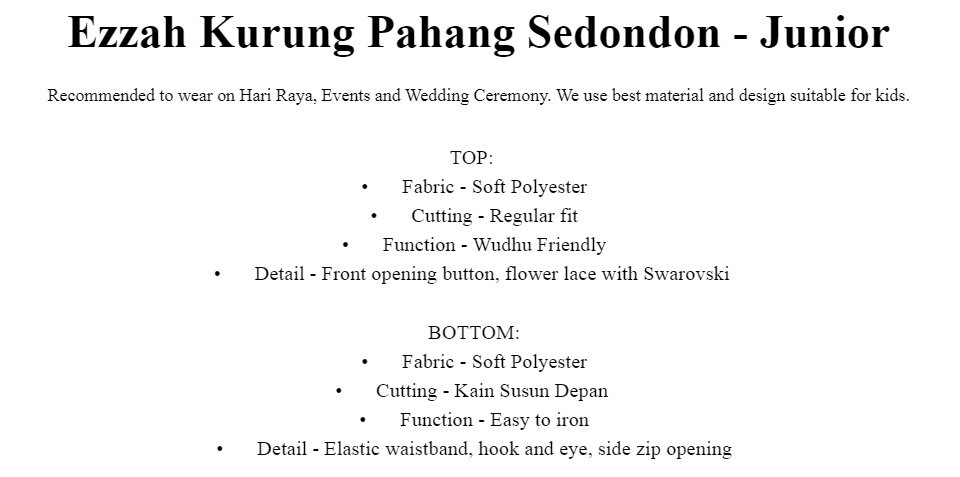 Ezzah Kurung Pahang Sedondon - Junior

Recommended to wear on Hari Raya, Events and Wedding Ceremony. We use best material and design suitable for kids.

TOP:
• Fabric - Soft Polyester
• Cutting - Regular fit
• Function - Wudhu Friendly
• Detail - Front opening button, flower lace with Swarovski

BOTTOM:
• Fabric - Soft Polyester
• Cutting - Kain Susun Depan
• Function - Easy to iron
• Detail - Elastic waistband, hook and eye, side zip opening